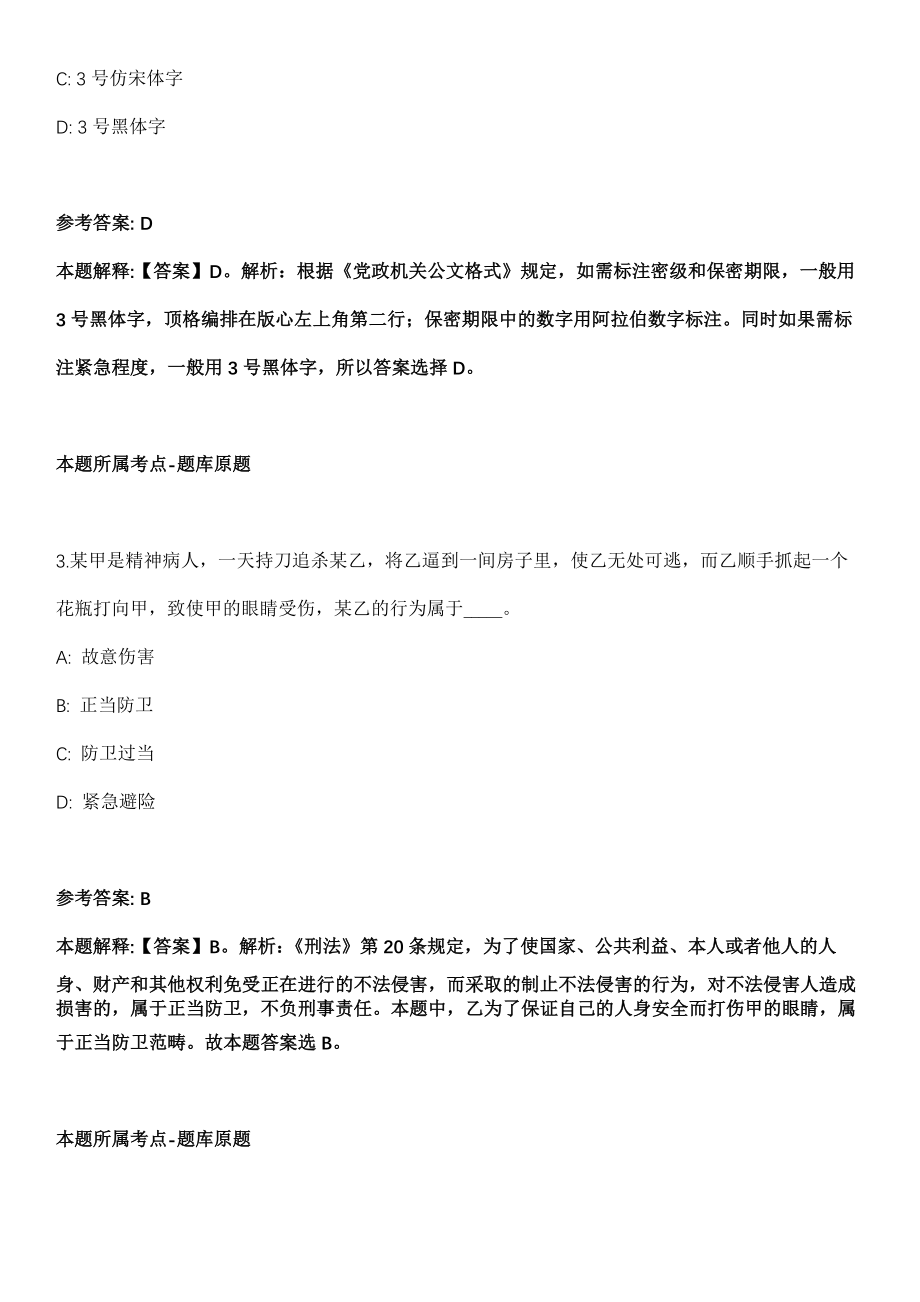 C: 3 号仿宋体字

D: 3 号黑体字

参考答案: D

本题解释:【答案】D。解析：根据《党政机关公文格式》规定，如需标注密级和保密期限，一般用 3 号黑体字，顶格编排在版心左上角第二行；保密期限中的数字用阿拉伯数字标注。同时如果需标注紧急程度，一般用 3 号黑体字，所以答案选择 D。

本题所属考点-题库原题

3.某甲是精神病人，一天持刀追杀某乙，将乙逼到一间房子里，使乙无处可逃，而乙顺手抓起一个花瓶打向甲，致使甲的眼睛受伤，某乙的行为属于____。

A: 故意伤害

B: 正当防卫

C: 防卫过当

D: 紧急避险

参考答案: B

本题解释:【答案】B。解析：《刑法》第 20 条规定，为了使国家、公共利益、本人或者他人的人身、财产和其他权利免受正在进行的不法侵害，而采取的制止不法侵害的行为，对不法侵害人造成损害的，属于正当防卫，不负刑事责任。本题中，乙为了保证自己的人身安全而打伤甲的眼睛，属于正当防卫范畴。故本题答案选 B。

本题所属考点-题库原题